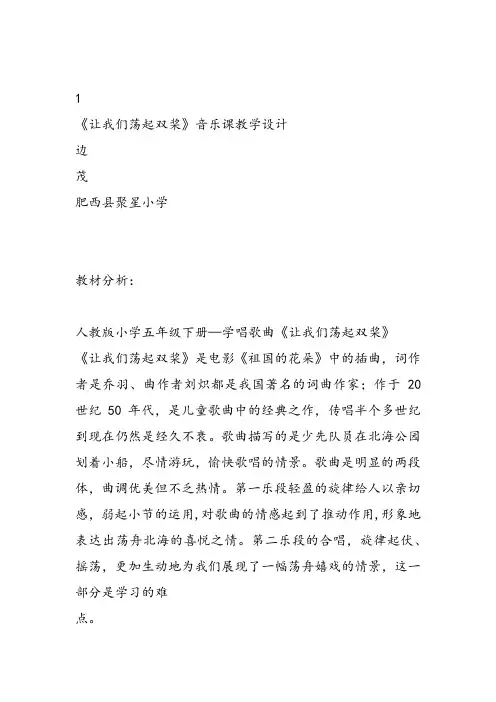 1

《让我们荡起双桨》音乐课教学设计

边

茂

肥西县聚星小学

教材分析：

人教版小学五年级下册—学唱歌曲《让我们荡起双桨》

《让我们荡起双桨》是电影《祖国的花朵》中的插曲，词作者是乔羽、曲作者刘炽都是我国著名的词曲作家；作于 20 世纪 50 年代，是儿童歌曲中的经典之作，传唱半个多世纪到现在仍然是经久不衰。歌曲描写的是少先队员在北海公园划着小船，尽情游玩，愉快歌唱的情景。歌曲是明显的两段体，曲调优美但不乏热情。第一乐段轻盈的旋律给人以亲切感，弱起小节的运用，对歌曲的情感起到了推动作用，形象地表达出荡舟北海的喜悦之情。第二乐段的合唱，旋律起伏、摇荡，更加生动地为我们展现了一幅荡舟嬉戏的情景，这一部分是学习的难

点。